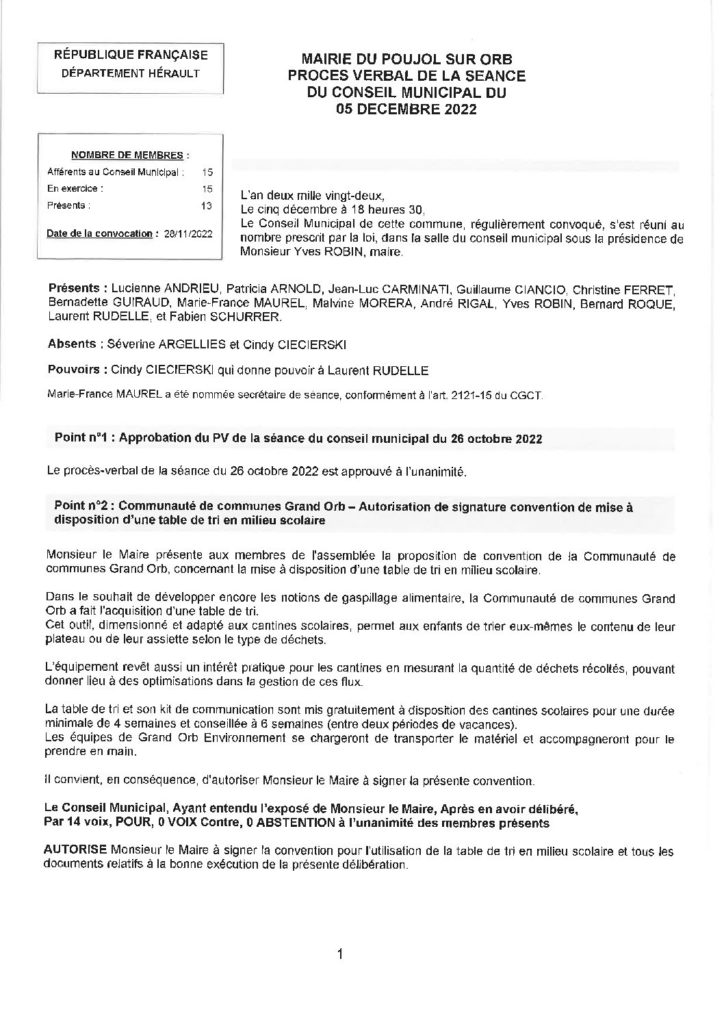 RÉPUBLIQUE FRANÇAISE
DÉPARTEMENT HÉRAULT

MAIRIE DU POUJOL SUR ORB
PROCES VERBAL DE LA SEANCE
DU CONSEIL MUNICIPAL DU
05 DECEMBRE 2022

NOMBRE DE MEMBRES :
Afférents au Conseil Municipal : 15
En exercice : 15
Présents : 13

Date de la convocation : 28/11/2022

L'an deux mille vingt-deux,
Le cinq décembre à 18 heures 30,
Le Conseil Municipal de cette commune, régulièrement convoqué, s'est réuni au nombre prescrit par la loi, dans la salle du conseil municipal sous la présidence de Monsieur Yves ROBIN, maire.

Présents : Lucienne ANDRIEU, Patricia ARNOLD, Jean-Luc CARMINATI, Guillaume CIANCIO, Christine FERRET, Bernadette GUIRAUD, Marie-France MAUREL, Malvine MORERA, André RIGAL, Yves ROBIN, Bernard ROQUE, Laurent RUDELLE, et Fabien SCHURRER.

Absents : Séverine ARGELLIES et Cindy CIECIERSKI

Pouvoirs : Cindy CIECIERSKI qui donne pouvoir à Laurent RUDELLE

Marie-France MAUREL a été nommée secrétaire de séance, conformément à l'art. 2121-15 du CGCT.

Point n°1 : Approbation du PV de la séance du conseil municipal du 26 octobre 2022

Le procès-verbal de la séance du 26 octobre 2022 est approuvé à l'unanimité.

Point n°2 : Communauté de communes Grand Orb – Autorisation de signature convention de mise à disposition d'une table de tri en milieu scolaire

Monsieur le Maire présente aux membres de l'assemblée la proposition de convention de la Communauté de communes Grand Orb, concernant la mise à disposition d'une table de tri en milieu scolaire.

Dans le souhait de développer encore les notions de gaspillage alimentaire, la Communauté de communes Grand Orb a fait l'acquisition d'une table de tri.
Cet outil, dimensionné et adapté aux cantines scolaires, permet aux enfants de trier eux-mêmes le contenu de leur plateau ou de leur assiette selon le type de déchets.

L'équipement revêt aussi un intérêt pratique pour les cantines en mesurant la quantité de déchets récoltés, pouvant donner lieu à des optimisations dans la gestion de ces flux.

La table de tri et son kit de communication sont mis gratuitement à disposition des cantines scolaires pour une durée minimale de 4 semaines et conseillée à 6 semaines (entre deux périodes de vacances).
Les équipes de Grand Orb Environnement se chargeront de transporter le matériel et accompagneront pour le prendre en main.

Il convient, en conséquence, d'autoriser Monsieur le Maire à signer la présente convention.

Le Conseil Municipal, Ayant entendu l'exposé de Monsieur le Maire, Après en avoir délibéré,
Par 14 voix, POUR, 0 VOIX Contre, 0 ABSTENTION à l'unanimité des membres présents

AUTORISE Monsieur le Maire à signer la convention pour l'utilisation de la table de tri en milieu scolaire et tous les documents relatifs à la bonne exécution de la présente délibération.

1